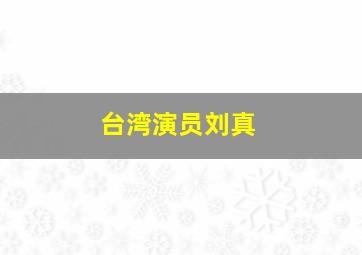 台湾演员刘真